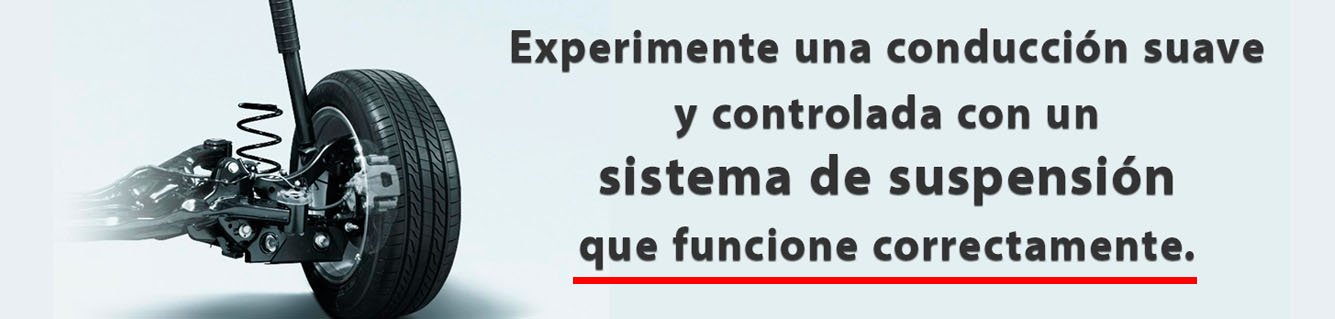 Experimente una conducción suave y controlada con un sistema de suspensión que funcione correctamente.